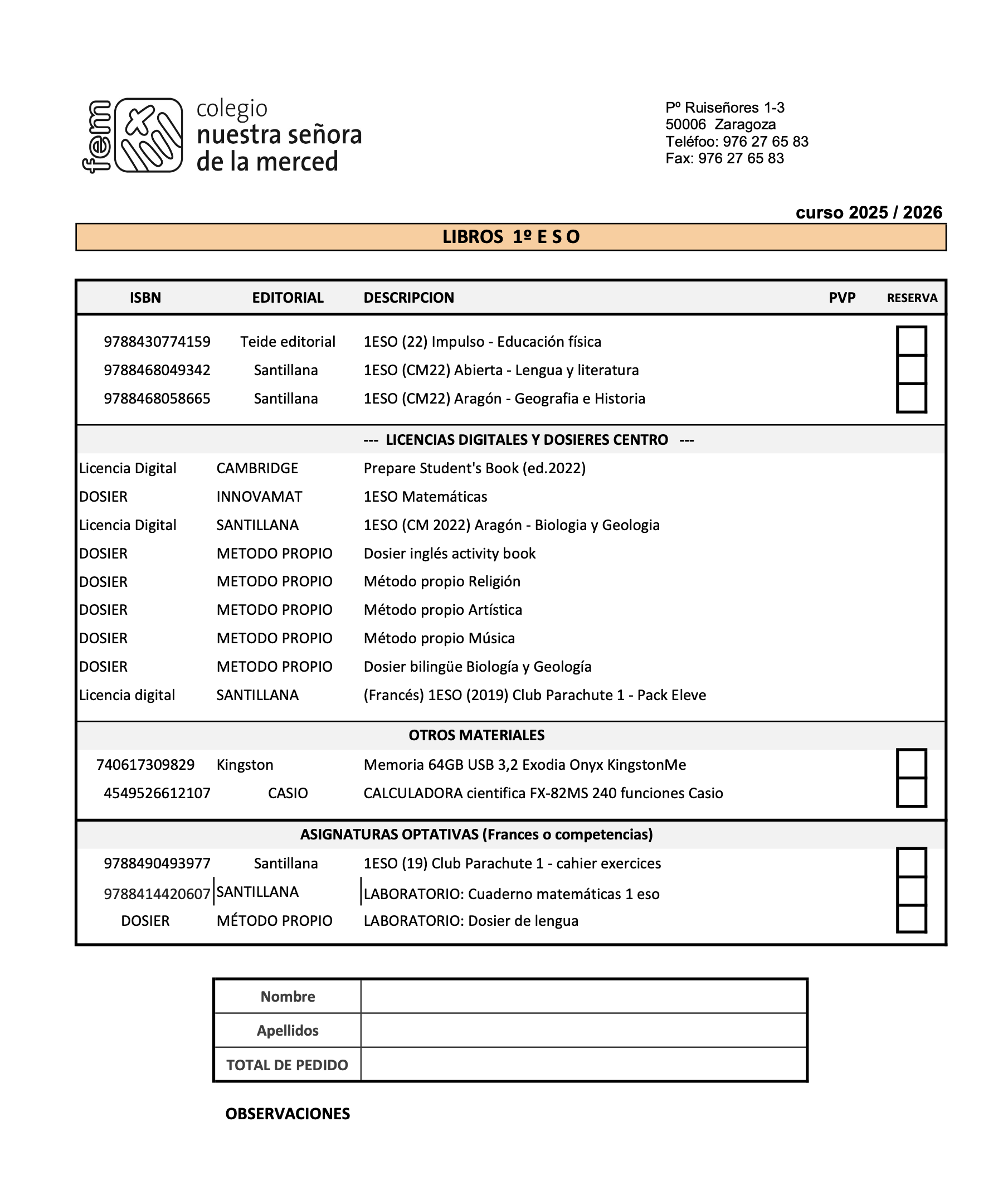 fem

colegio
nuestra señora
de la merced

Pº Ruiseñores 1-3
50006 Zaragoza
Teléfoo: 976 27 65 83
Fax: 976 27 65 83

curso 2025 / 2026

LIBROS 1º E S O

| ISBN | EDITORIAL | DESCRIPCION | PVP | RESERVA |
|---|---|---|---|---|
| 9788430774159 | Teide editorial | 1ESO (22) Impulso - Educación física | | |
| 9788468049342 | Santillana | 1ESO (CM22) Abierta - Lengua y literatura | | |
| 9788468058665 | Santillana | 1ESO (CM22) Aragón - Geografia e Historia | | |
| | | --- LICENCIAS DIGITALES Y DOSIERES CENTRO --- | | |
| Licencia Digital | CAMBRIDGE | Prepare Student's Book (ed.2022) | | |
| DOSIER | INNOVAMAT | 1ESO Matemáticas | | |
| Licencia Digital | SANTILLANA | 1ESO (CM 2022) Aragón - Biologia y Geologia | | |
| DOSIER | METODO PROPIO | Dosier inglés activity book | | |
| DOSIER | METODO PROPIO | Método propio Religión | | |
| DOSIER | METODO PROPIO | Método propio Artística | | |
| DOSIER | METODO PROPIO | Método propio Música | | |
| DOSIER | METODO PROPIO | Dosier bilingüe Biología y Geología | | |
| Licencia digital | SANTILLANA | (Francés) 1ESO (2019) Club Parachute 1 - Pack Eleve | | |
| | | OTROS MATERIALES | | |
| 740617309829 | Kingston | Memoria 64GB USB 3,2 Exodia Onyx KingstonMe | | |
| 4549526612107 | CASIO | CALCULADORA cientifica FX-82MS 240 funciones Casio | | |
| | | ASIGNATURAS OPTATIVAS (Frances o competencias) | | |
| 9788490493977 | Santillana | 1ESO (19) Club Parachute 1 - cahier exercices | | |
| 9788414420607 | SANTILLANA | LABORATORIO: Cuaderno matemáticas 1 eso | | |
| DOSIER | MÉTODO PROPIO | LABORATORIO: Dosier de lengua | | |

| Nombre | |
|---|---|
| Apellidos | |
| TOTAL DE PEDIDO | |

OBSERVACIONES